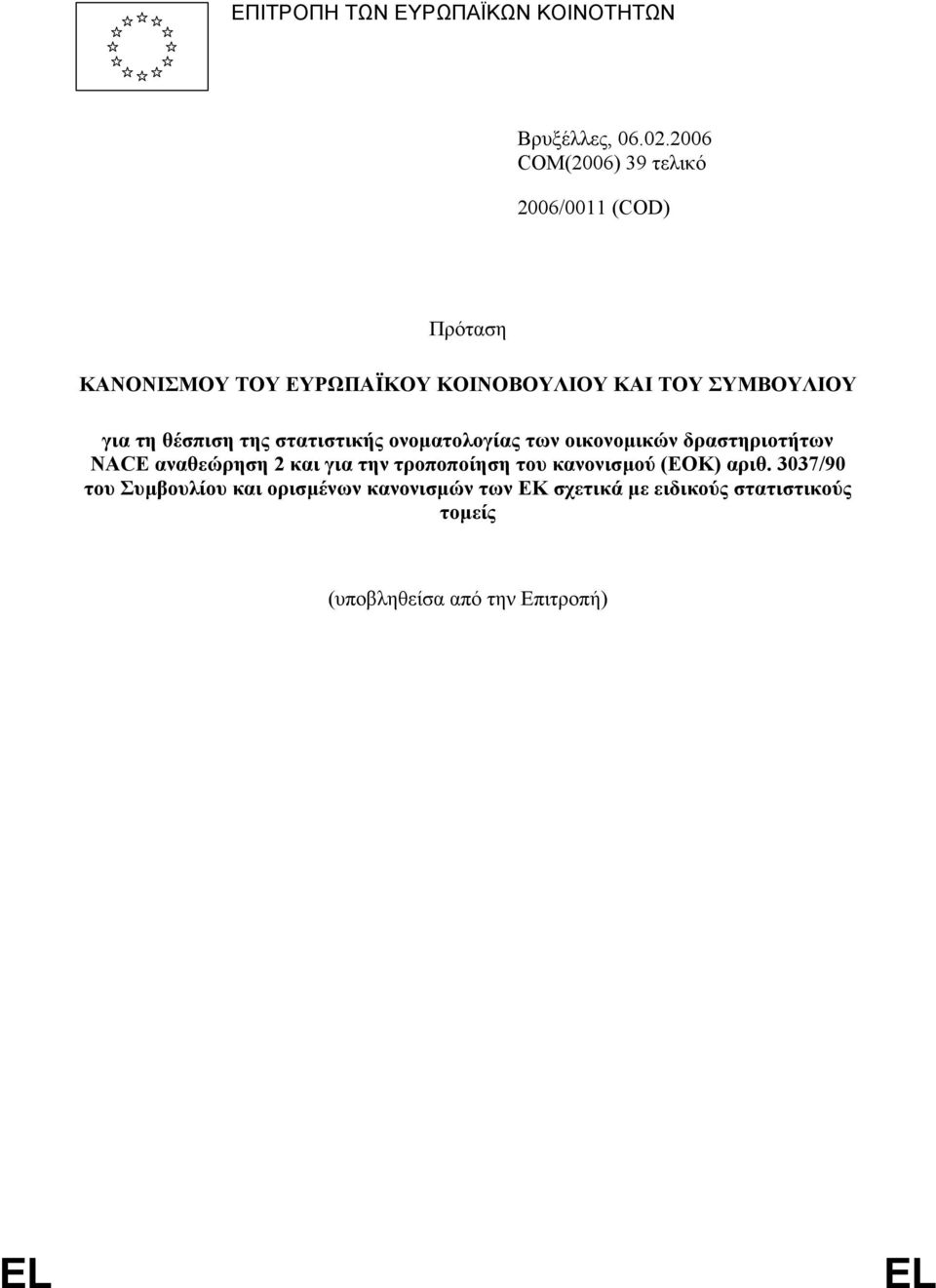 ΕΠΙΤΡΟΠΗ ΤΩΝ ΕΥΡΩΠΑΪΚΩΝ ΚΟΙΝΟΤΗΤΩΝ

Βρυξέλλες, 06.02.2006
COM(2006) 39 τελικό

2006/0011 (COD)

Πρόταση

ΚΑΝΟΝΙΣΜΟΥ ΤΟΥ ΕΥΡΩΠΑΪΚΟΥ ΚΟΙΝΟΒΟΥΛΙΟΥ ΚΑΙ ΤΟΥ ΣΥΜΒΟΥΛΙΟΥ

για τη θέσπιση της στατιστικής ονοματολογίας των οικονομικών δραστηριοτήτων NACE αναθεώρηση 2 και για την τροποποίηση του κανονισμού (ΕΟΚ) αριθ. 3037/90 του Συμβουλίου και ορισμένων κανονισμών των ΕΚ σχετικά με ειδικούς στατιστικούς τομείς

(υποβληθείσα από την Επιτροπή)

EL EL